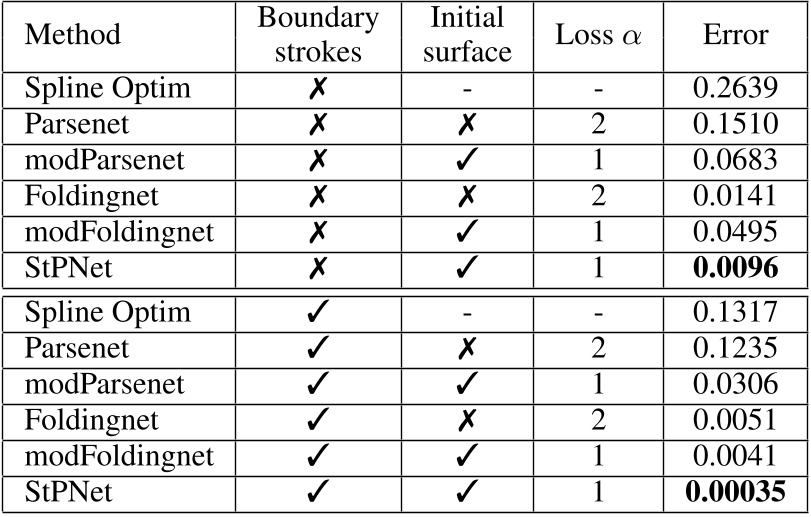 | Method | Boundary strokes | Initial surface | Loss $\alpha$ | Error |
|---|---|---|---|---|
| Spline Optim | ✗ | - | - | 0.2639 |
| Parsenet | ✗ | ✗ | 2 | 0.1510 |
| modParsenet | ✗ | ✓ | 1 | 0.0683 |
| Foldingnet | ✗ | ✗ | 2 | 0.0141 |
| modFoldingnet | ✗ | ✓ | 1 | 0.0495 |
| StPNet | ✗ | ✓ | 1 | **0.0096** |
| Spline Optim | ✓ | - | - | 0.1317 |
| Parsenet | ✓ | ✗ | 2 | 0.1235 |
| modParsenet | ✓ | ✓ | 1 | 0.0306 |
| Foldingnet | ✓ | ✗ | 2 | 0.0051 |
| modFoldingnet | ✓ | ✓ | 1 | 0.0041 |
| StPNet | ✓ | ✓ | 1 | **0.00035** |